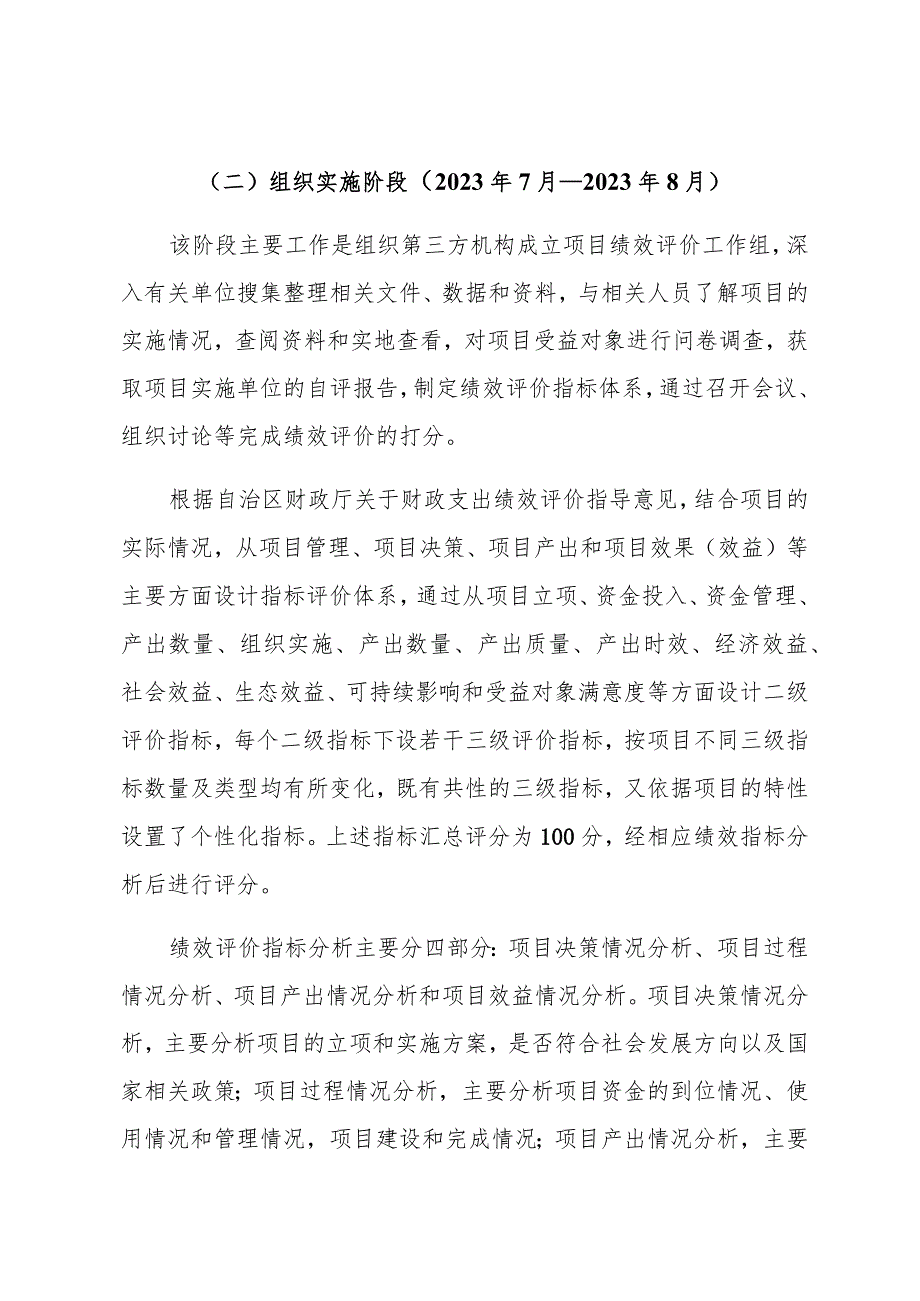 （二）组织实施阶段（2023年7月—2023年8月）

该阶段主要工作是组织第三方机构成立项目绩效评价工作组，深入有关单位搜集整理相关文件、数据和资料，与相关人员了解项目的实施情况，查阅资料和实地查看，对项目受益对象进行问卷调查，获取项目实施单位的自评报告，制定绩效评价指标体系，通过召开会议、组织讨论等完成绩效评价的打分。

根据自治区财政厅关于财政支出绩效评价指导意见，结合项目的实际情况，从项目管理、项目决策、项目产出和项目效果（效益）等主要方面设计指标评价体系，通过从项目立项、资金投入、资金管理、产出数量、组织实施、产出数量、产出质量、产出时效、经济效益、社会效益、生态效益、可持续影响和受益对象满意度等方面设计二级评价指标，每个二级指标下设若干三级评价指标，按项目不同三级指标数量及类型均有所变化，既有共性的三级指标，又依据项目的特性设置了个性化指标。上述指标汇总评分为100分，经相应绩效指标分析后进行评分。

绩效评价指标分析主要分四部分：项目决策情况分析、项目过程情况分析、项目产出情况分析和项目效益情况分析。项目决策情况分析，主要分析项目的立项和实施方案，是否符合社会发展方向以及国家相关政策；项目过程情况分析，主要分析项目资金的到位情况、使用情况和管理情况，项目建设和完成情况；项目产出情况分析，主要